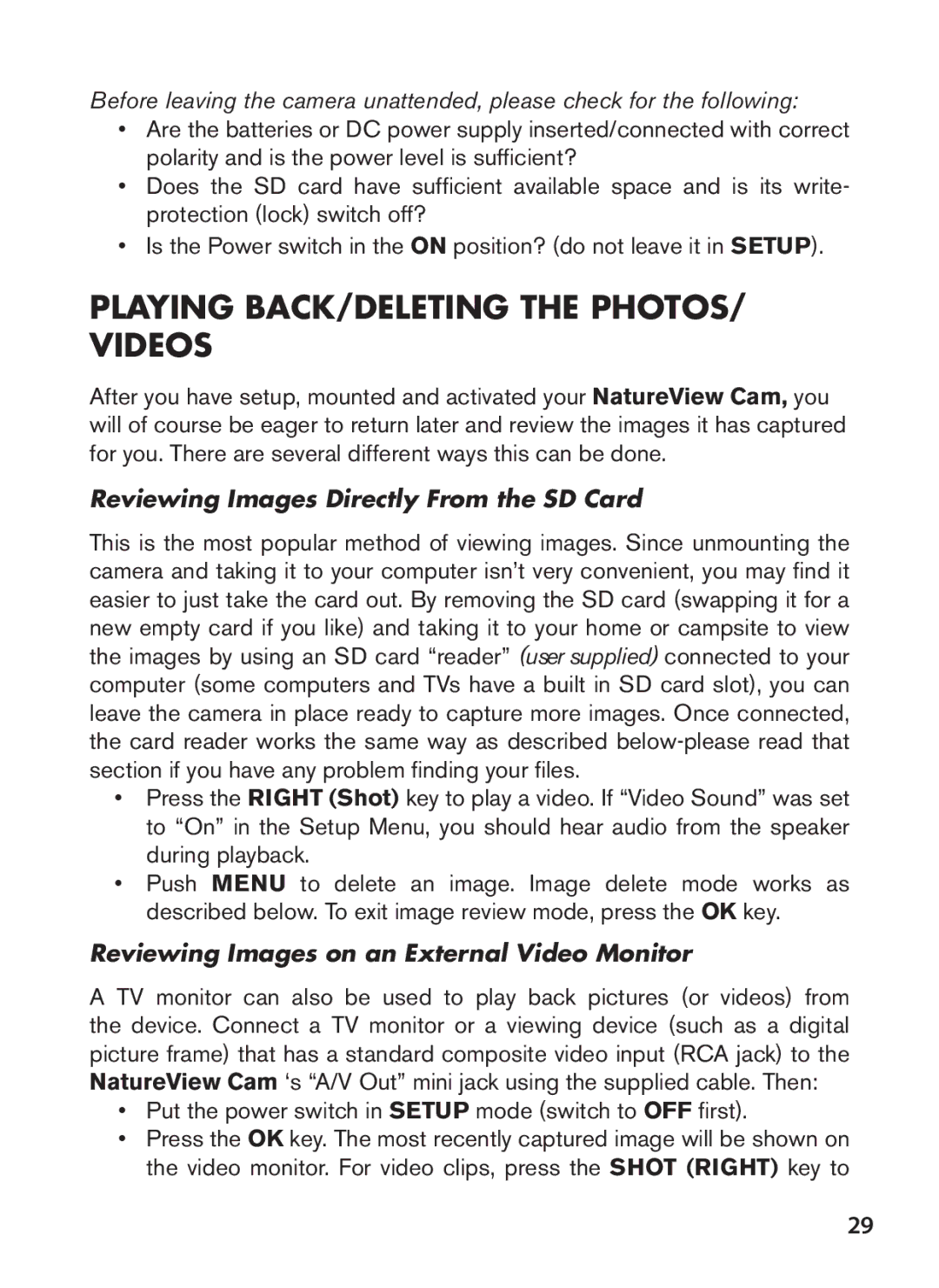 Before leaving the camera unattended, please check for the following:

• Are the batteries or DC power supply inserted/connected with correct polarity and is the power level is sufficient?
• Does the SD card have sufficient available space and is its write-protection (lock) switch off?
• Is the Power switch in the ON position? (do not leave it in SETUP).

PLAYING BACK/DELETING THE PHOTOS/ VIDEOS

After you have setup, mounted and activated your NatureView Cam, you will of course be eager to return later and review the images it has captured for you. There are several different ways this can be done.

Reviewing Images Directly From the SD Card

This is the most popular method of viewing images. Since unmounting the camera and taking it to your computer isn't very convenient, you may find it easier to just take the card out. By removing the SD card (swapping it for a new empty card if you like) and taking it to your home or campsite to view the images by using an SD card "reader" (user supplied) connected to your computer (some computers and TVs have a built in SD card slot), you can leave the camera in place ready to capture more images. Once connected, the card reader works the same way as described below-please read that section if you have any problem finding your files.

• Press the RIGHT (Shot) key to play a video. If "Video Sound" was set to "On" in the Setup Menu, you should hear audio from the speaker during playback.
• Push MENU to delete an image. Image delete mode works as described below. To exit image review mode, press the OK key.

Reviewing Images on an External Video Monitor

A TV monitor can also be used to play back pictures (or videos) from the device. Connect a TV monitor or a viewing device (such as a digital picture frame) that has a standard composite video input (RCA jack) to the NatureView Cam 's "A/V Out" mini jack using the supplied cable. Then:

• Put the power switch in SETUP mode (switch to OFF first).
• Press the OK key. The most recently captured image will be shown on the video monitor. For video clips, press the SHOT (RIGHT) key to

29